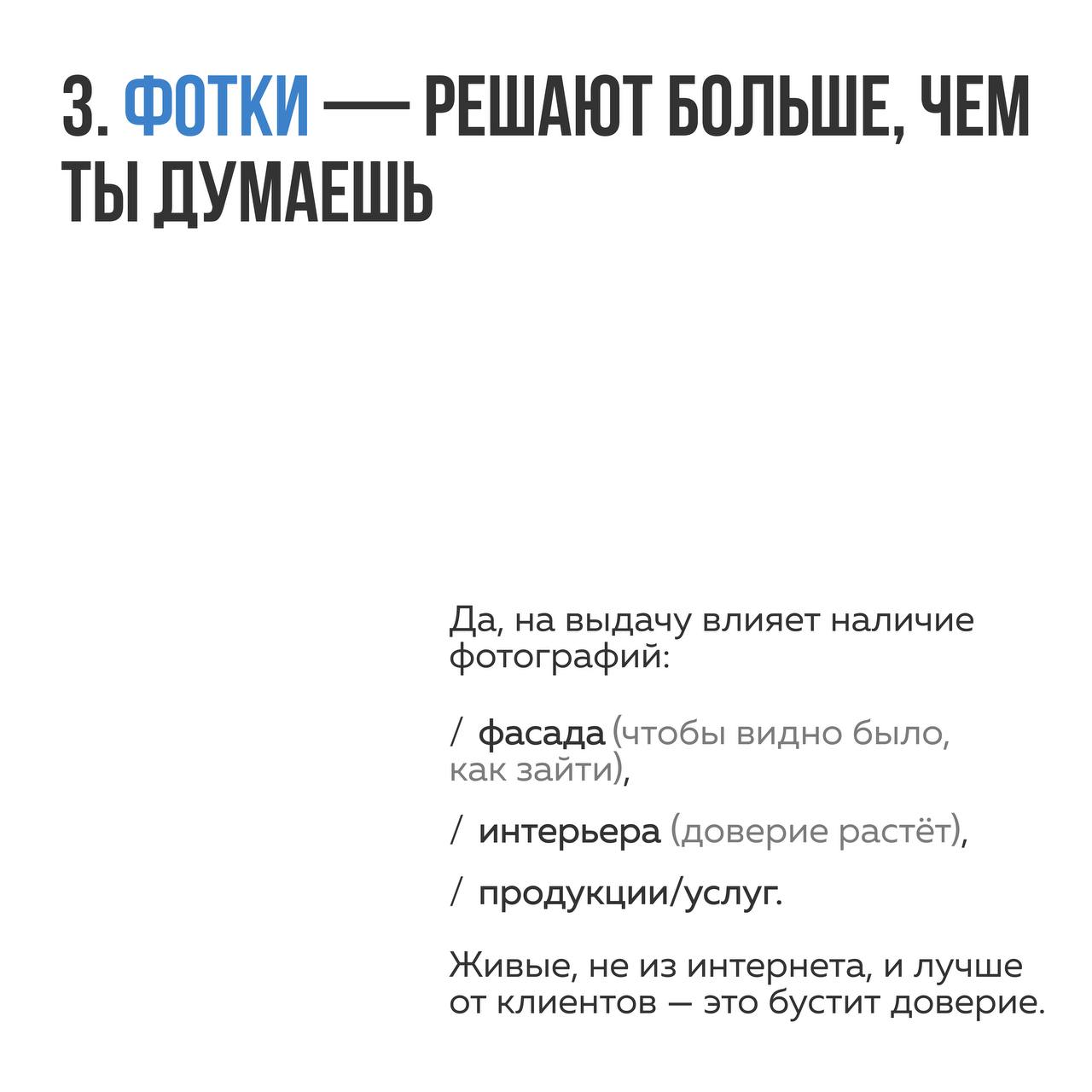 3. ФОТКИ — РЕШАЮТ БОЛЬШЕ, ЧЕМ ТЫ ДУМАЕШЬ

Да, на выдачу влияет наличие фотографий:

/ фасада (чтобы видно было, как зайти),

/ интерьера (доверие растёт),

/ продукции/услуг.

Живые, не из интернета, и лучше от клиентов — это бустит доверие.